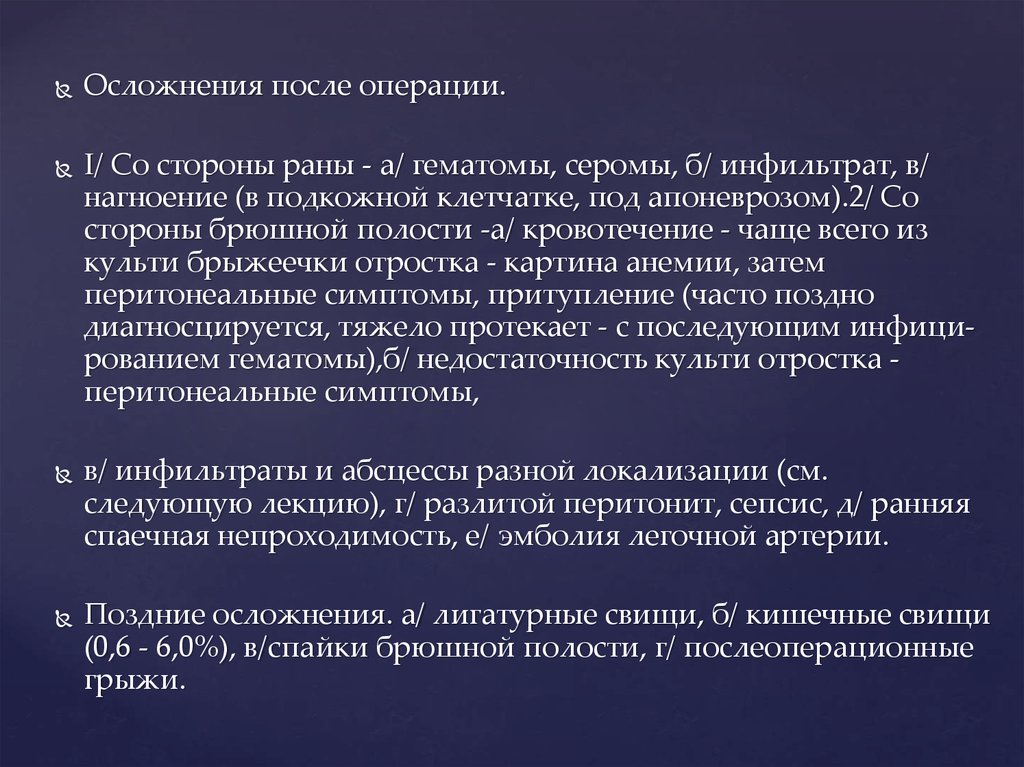 Осложнения после операции.

I/ Со стороны раны - а/ гематомы, серомы, б/ инфильтрат, в/ нагноение (в подкожной клетчатке, под апоневрозом).2/ Со стороны брюшной полости -а/ кровотечение - чаще всего из культи брыжеечки отростка - картина анемии, затем перитонеальные симптомы, притупление (часто поздно диагносцируется, тяжело протекает - с последующим инфицированием гематомы),б/ недостаточность культи отростка - перитонеальные симптомы,

в/ инфильтраты и абсцессы разной локализации (см. следующую лекцию), г/ разлитой перитонит, сепсис, д/ ранняя спаечная непроходимость, е/ эмболия легочной артерии.

Поздние осложнения. а/ лигатурные свищи, б/ кишечные свищи (0,6 - 6,0%), в/спайки брюшной полости, г/ послеоперационные грыжи.